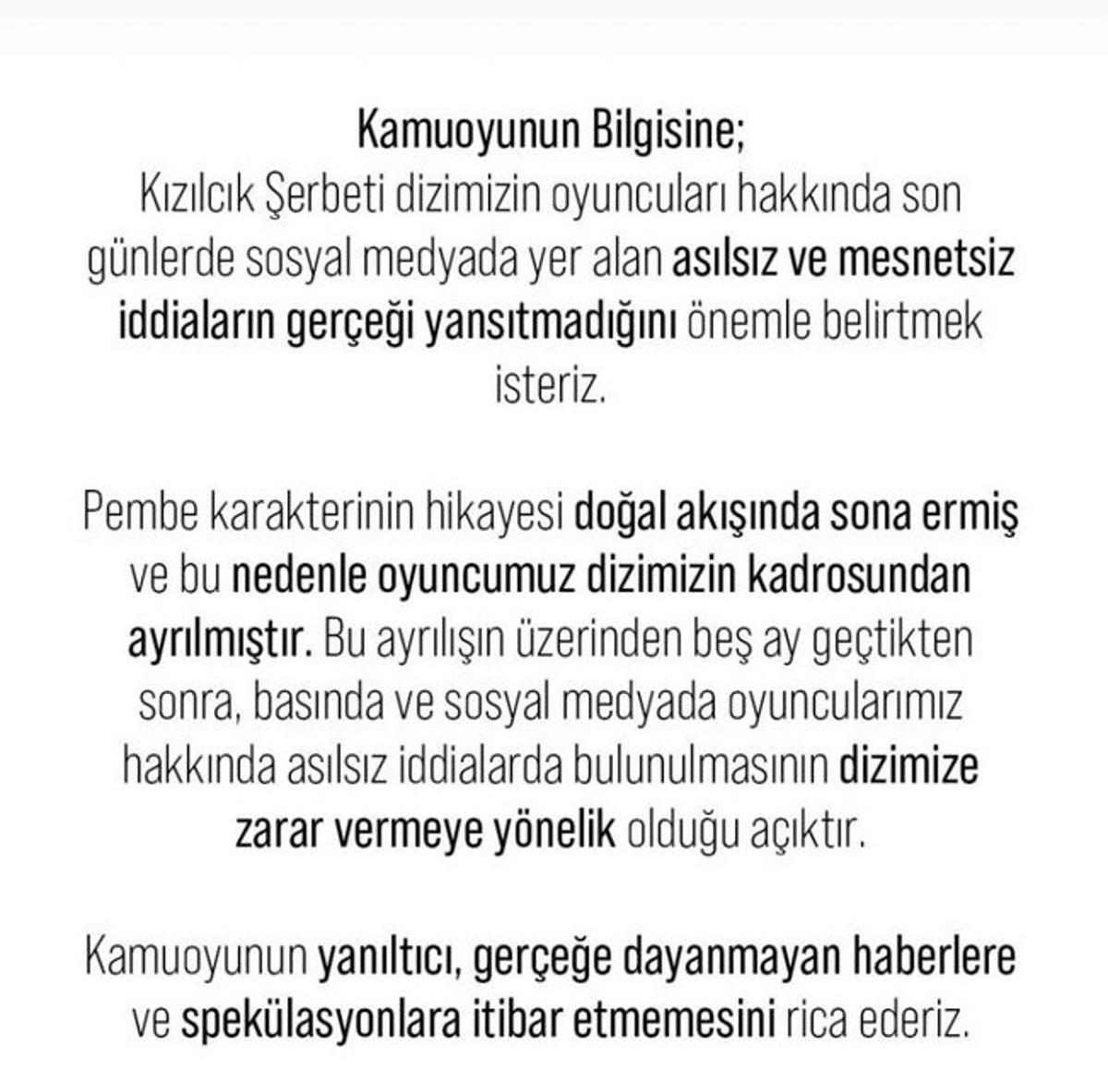 Kamuoyunun Bilgisine;
Kızılcık Şerbeti dizimizin oyuncuları hakkında son günlerde sosyal medyada yer alan asılsız ve mesnetsiz iddiaların gerçeği yansıtmadığını önemle belirtmek isteriz.

Pembe karakterinin hikayesi doğal akışında sona ermiş ve bu nedenle oyuncumuz dizimizin kadrosundan ayrılmıştır. Bu ayrılışın üzerinden beş ay geçtikten sonra, basında ve sosyal medyada oyuncularımız hakkında asılsız iddialarda bulunulmasının dizimize zarar vermeye yönelik olduğu açıktır.

Kamuoyunun yanıltıcı, gerçeğe dayanmayan haberlere ve spekülasyonlara itibar etmemesini rica ederiz.